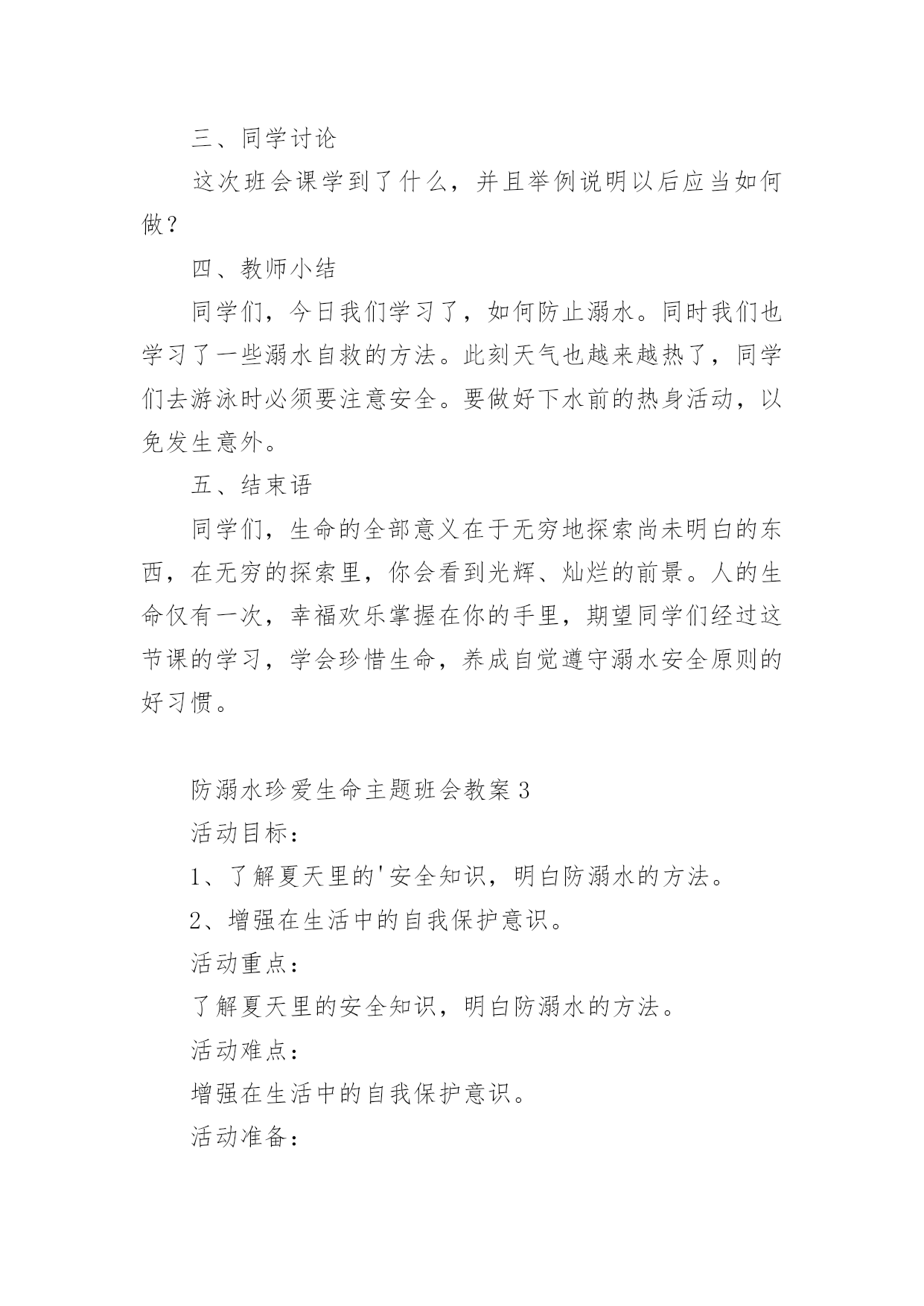 三、同学讨论

这次班会课学到了什么，并且举例说明以后应当如何做？

四、教师小结

同学们，今日我们学习了，如何防止溺水。同时我们也学习了一些溺水自救的方法。此刻天气也越来越热了，同学们去游泳时必须要注意安全。要做好下水前的热身活动，以免发生意外。

五、结束语

同学们，生命的全部意义在于无穷地探索尚未明白的东西，在无穷的探索里，你会看到光辉、灿烂的前景。人的生命仅有一次，幸福欢乐掌握在你的手里，期望同学们经过这节课的学习，学会珍惜生命，养成自觉遵守溺水安全原则的好习惯。

防溺水珍爱生命主题班会教案 3

活动目标：

1、了解夏天里的'安全知识，明白防溺水的方法。

2、增强在生活中的自我保护意识。

活动重点：

了解夏天里的安全知识，明白防溺水的方法。

活动难点：

增强在生活中的自我保护意识。

活动准备：